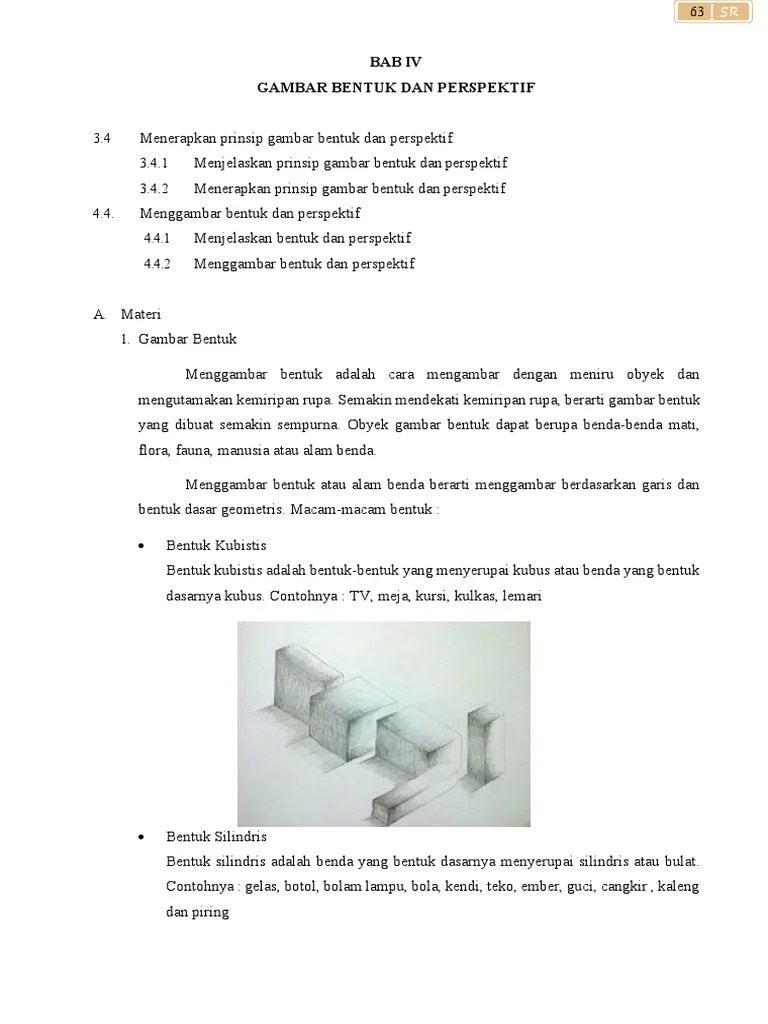 63 SR

BAB IV
GAMBAR BENTUK DAN PERSPEKTIF

3.4 Menerapkan prinsip gambar bentuk dan perspektif
3.4.1 Menjelaskan prinsip gambar bentuk dan perspektif
3.4.2 Menerapkan prinsip gambar bentuk dan perspektif
4.4. Menggambar bentuk dan perspektif
4.4.1 Menjelaskan bentuk dan perspektif
4.4.2 Menggambar bentuk dan perspektif

A. Materi
1. Gambar Bentuk

Menggambar bentuk adalah cara mengambar dengan meniru obyek dan mengutamakan kemiripan rupa. Semakin mendekati kemiripan rupa, berarti gambar bentuk yang dibuat semakin sempurna. Obyek gambar bentuk dapat berupa benda-benda mati, flora, fauna, manusia atau alam benda.

Menggambar bentuk atau alam benda berarti menggambar berdasarkan garis dan bentuk dasar geometris. Macam-macam bentuk :

• Bentuk Kubistis
Bentuk kubistis adalah bentuk-bentuk yang menyerupai kubus atau benda yang bentuk dasarnya kubus. Contohnya : TV, meja, kursi, kulkas, lemari

• Bentuk Silindris
Bentuk silindris adalah benda yang bentuk dasarnya menyerupai silindris atau bulat. Contohnya : gelas, botol, bolam lampu, bola, kendi, teko, ember, guci, cangkir , kaleng dan piring